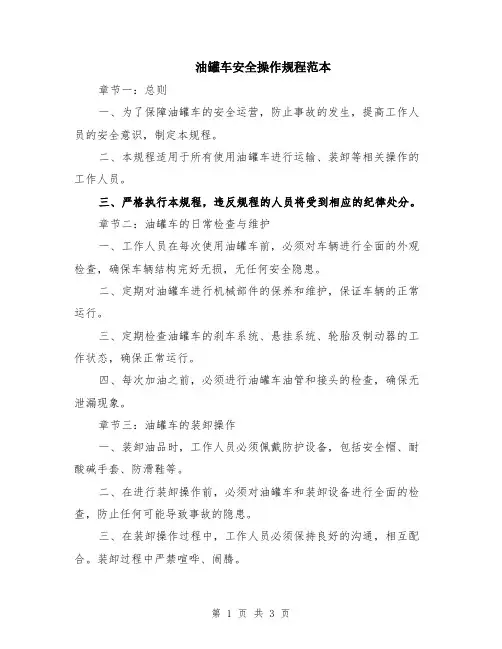 油罐车安全操作规程范本

章节一：总则

一、为了保障油罐车的安全运营，防止事故的发生，提高工作人员的安全意识，制定本规程。

二、本规程适用于所有使用油罐车进行运输、装卸等相关操作的工作人员。

三、严格执行本规程，违反规程的人员将受到相应的纪律处分。

章节二：油罐车的日常检查与维护

一、工作人员在每次使用油罐车前，必须对车辆进行全面的外观检查，确保车辆结构完好无损，无任何安全隐患。

二、定期对油罐车进行机械部件的保养和维护，保证车辆的正常运行。

三、定期检查油罐车的刹车系统、悬挂系统、轮胎及制动器的工作状态，确保正常运行。

四、每次加油之前，必须进行油罐车油管和接头的检查，确保无泄漏现象。

章节三：油罐车的装卸操作

一、装卸油品时，工作人员必须佩戴防护设备，包括安全帽、耐酸碱手套、防滑鞋等。

二、在进行装卸操作前，必须对油罐车和装卸设备进行全面的检查，防止任何可能导致事故的隐患。

三、在装卸操作过程中，工作人员必须保持良好的沟通，相互配合。装卸过程中严禁喧哗、闹腾。

第 1 页 共 3 页